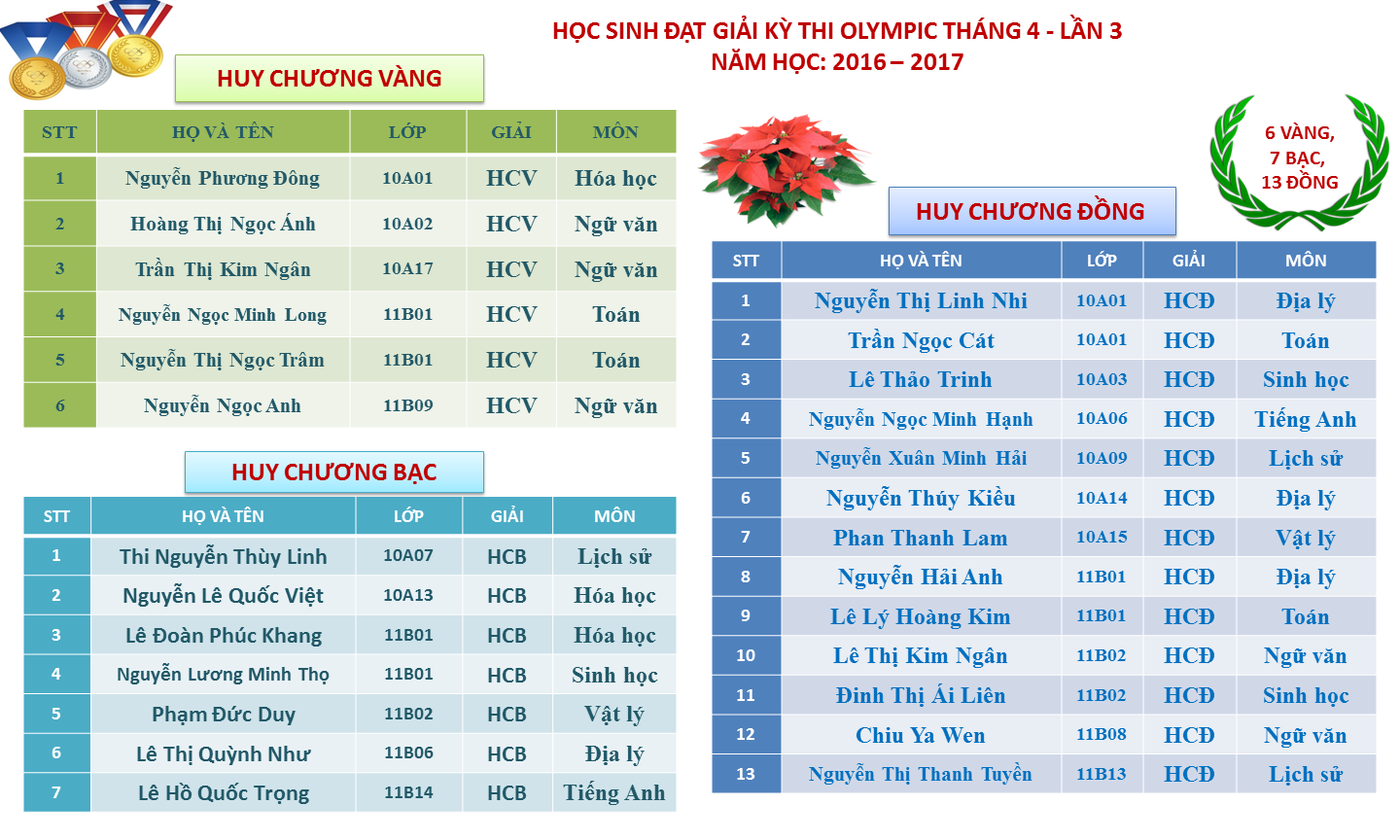 HỌC SINH ĐẠT GIẢI KỲ THI OLYMPIC THÁNG 4 - LẦN 3
NĂM HỌC: 2016 – 2017

HUY CHƯƠNG VÀNG

| STT | HỌ VÀ TÊN | LỚP | GIẢI | MÔN |
|---|---|---|---|---|
| 1 | Nguyễn Phương Đông | 10A01 | HCV | Hóa học |
| 2 | Hoàng Thị Ngọc Ánh | 10A02 | HCV | Ngữ văn |
| 3 | Trần Thị Kim Ngân | 10A17 | HCV | Ngữ văn |
| 4 | Nguyễn Ngọc Minh Long | 11B01 | HCV | Toán |
| 5 | Nguyễn Thị Ngọc Trâm | 11B01 | HCV | Toán |
| 6 | Nguyễn Ngọc Anh | 11B09 | HCV | Ngữ văn |

HUY CHƯƠNG BẠC

| STT | HỌ VÀ TÊN | LỚP | GIẢI | MÔN |
|---|---|---|---|---|
| 1 | Thi Nguyễn Thùy Linh | 10A07 | HCB | Lịch sử |
| 2 | Nguyễn Lê Quốc Việt | 10A13 | HCB | Hóa học |
| 3 | Lê Đoàn Phúc Khang | 11B01 | HCB | Hóa học |
| 4 | Nguyễn Lương Minh Thọ | 11B01 | HCB | Sinh học |
| 5 | Phạm Đức Duy | 11B02 | HCB | Vật lý |
| 6 | Lê Thị Quỳnh Như | 11B06 | HCB | Địa lý |
| 7 | Lê Hồ Quốc Trọng | 11B14 | HCB | Tiếng Anh |

6 VÀNG, 7 BẠC, 13 ĐỒNG

HUY CHƯƠNG ĐỒNG

| STT | HỌ VÀ TÊN | LỚP | GIẢI | MÔN |
|---|---|---|---|---|
| 1 | Nguyễn Thị Linh Nhi | 10A01 | HCĐ | Địa lý |
| 2 | Trần Ngọc Cát | 10A01 | HCĐ | Toán |
| 3 | Lê Thảo Trinh | 10A03 | HCĐ | Sinh học |
| 4 | Nguyễn Ngọc Minh Hạnh | 10A06 | HCĐ | Tiếng Anh |
| 5 | Nguyễn Xuân Minh Hải | 10A09 | HCĐ | Lịch sử |
| 6 | Nguyễn Thúy Kiều | 10A14 | HCĐ | Địa lý |
| 7 | Phan Thanh Lam | 10A15 | HCĐ | Vật lý |
| 8 | Nguyễn Hải Anh | 11B01 | HCĐ | Địa lý |
| 9 | Lê Lý Hoàng Kim | 11B01 | HCĐ | Toán |
| 10 | Lê Thị Kim Ngân | 11B02 | HCĐ | Ngữ văn |
| 11 | Đinh Thị Ái Liên | 11B02 | HCĐ | Sinh học |
| 12 | Chiu Ya Wen | 11B08 | HCĐ | Ngữ văn |
| 13 | Nguyễn Thị Thanh Tuyền | 11B13 | HCĐ | Lịch sử |